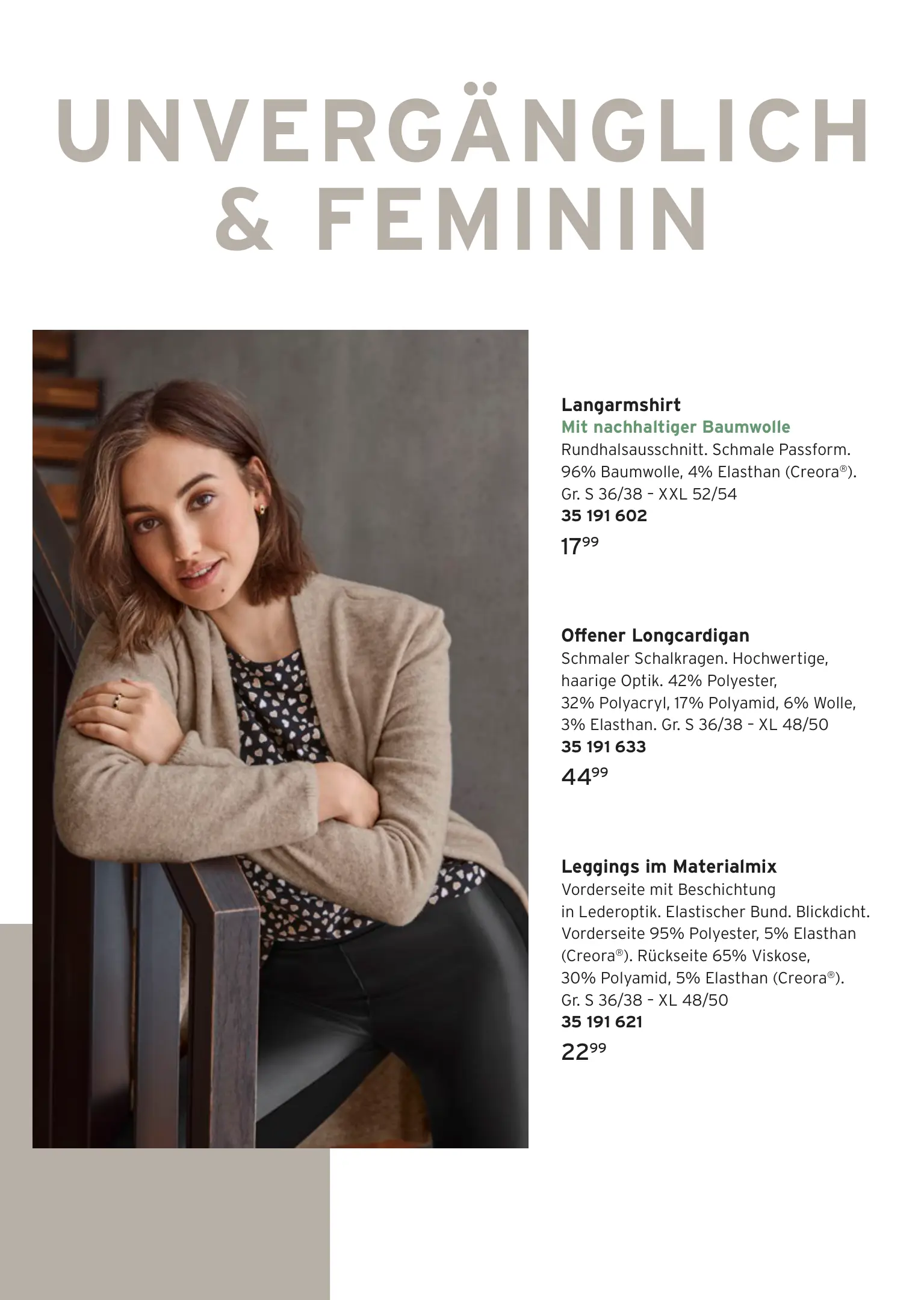 UNVERGÄNGLICH
& FEMININ

Langarmshirt
Mit nachhaltiger Baumwolle
Rundhalsausschnitt. Schmale Passform. 96% Baumwolle, 4% Elasthan (Creora®). Gr. S 36/38 - XXL 52/54
35 191 602
$17^{99}$

Offener Longcardigan
Schmaler Schalkragen. Hochwertige, haarige Optik. 42% Polyester, 32% Polyacryl, 17% Polyamid, 6% Wolle, 3% Elasthan. Gr. S 36/38 - XL 48/50
35 191 633
$44^{99}$

Leggings im Materialmix
Vorderseite mit Beschichtung in Lederoptik. Elastischer Bund. Blickdicht. Vorderseite 95% Polyester, 5% Elasthan (Creora®). Rückseite 65% Viskose, 30% Polyamid, 5% Elasthan (Creora®). Gr. S 36/38 - XL 48/50
35 191 621
$22^{99}$